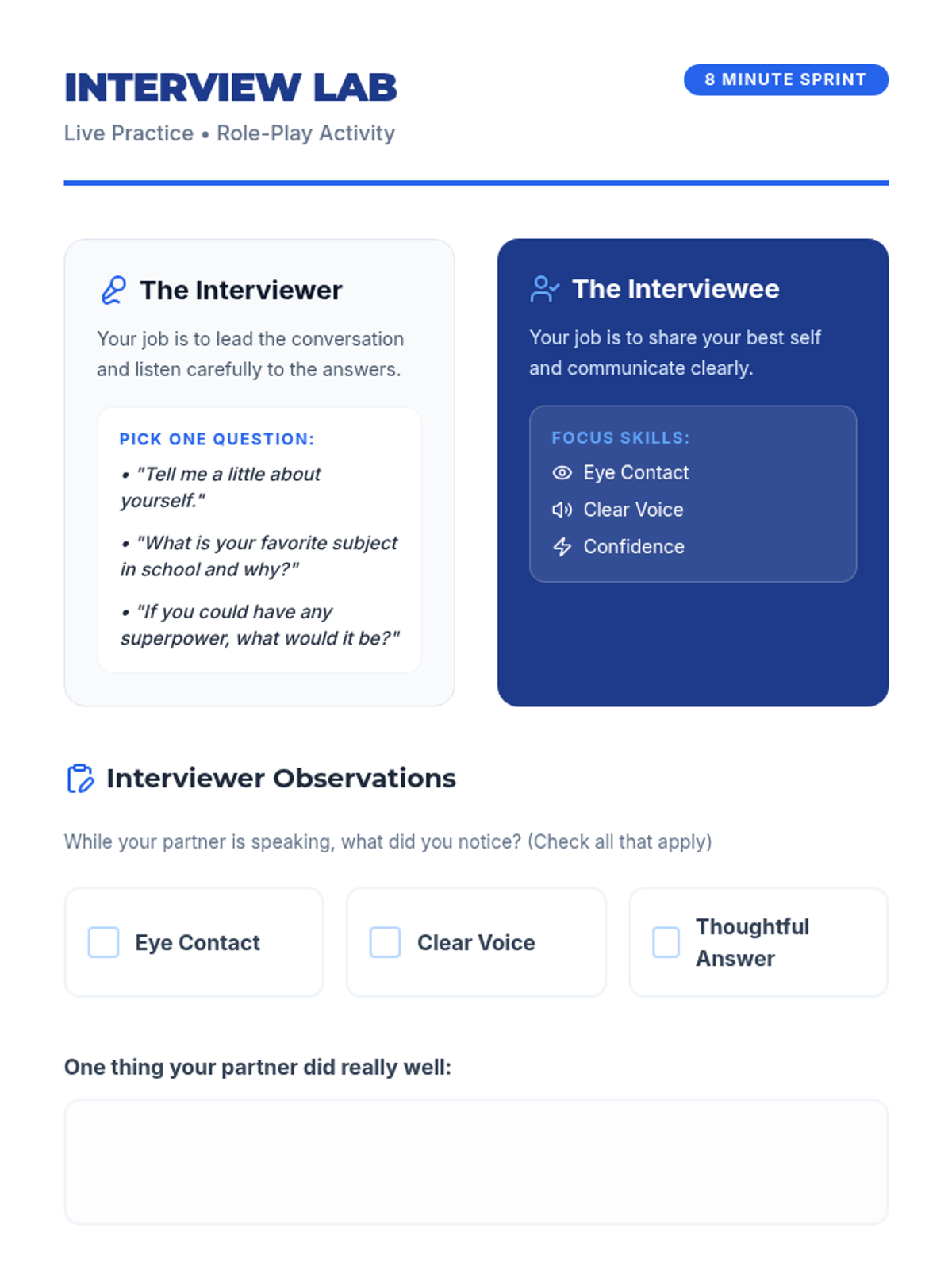 INTERVIEW LAB

8 MINUTE SPRINT

Live Practice • Role-Play Activity

The Interviewer

Your job is to lead the conversation and listen carefully to the answers.

PICK ONE QUESTION:

• "Tell me a little about yourself."

• "What is your favorite subject in school and why?"

• "If you could have any superpower, what would it be?"

The Interviewee

Your job is to share your best self and communicate clearly.

FOCUS SKILLS:

Eye Contact
Clear Voice
Confidence

Interviewer Observations

While your partner is speaking, what did you notice? (Check all that apply)

☐ Eye Contact ☐ Clear Voice ☐ Thoughtful Answer

One thing your partner did really well: